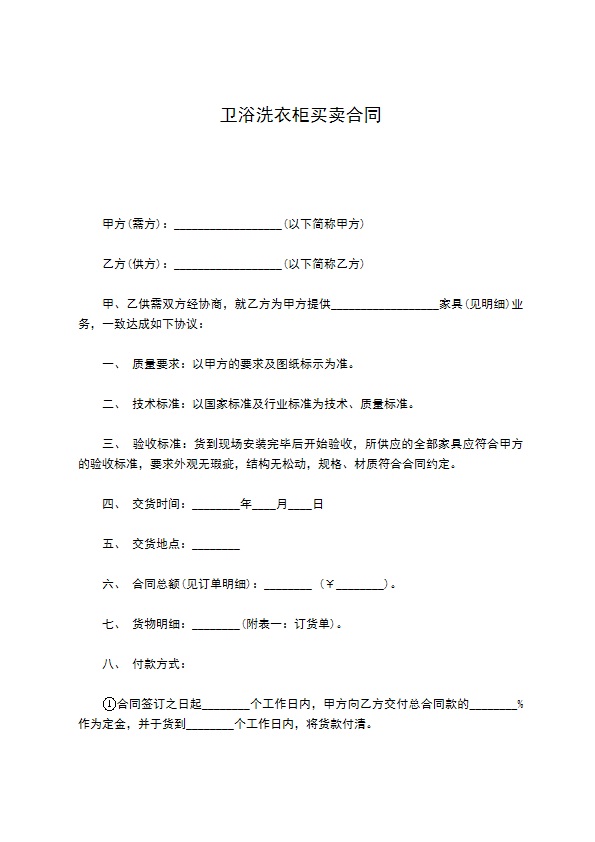 卫浴洗衣柜买卖合同

甲方(需方)：__________________(以下简称甲方)

乙方(供方)：__________________(以下简称乙方)

甲、乙供需双方经协商，就乙方为甲方提供__________________家具(见明细)业务，一致达成如下协议：

一、 质量要求：以甲方的要求及图纸标示为准。

二、 技术标准：以国家标准及行业标准为技术、质量标准。

三、 验收标准：货到现场安装完毕后开始验收，所供应的全部家具应符合甲方的验收标准，要求外观无瑕疵，结构无松动，规格、材质符合合同约定。

四、 交货时间：________年____月____日

五、 交货地点：________

六、 合同总额(见订单明细)：________ (￥________)。

七、 货物明细：________(附表一：订货单)。

八、 付款方式：

①合同签订之日起________个工作日内，甲方向乙方交付总合同款的________%作为定金，并于货到________个工作日内，将货款付清。